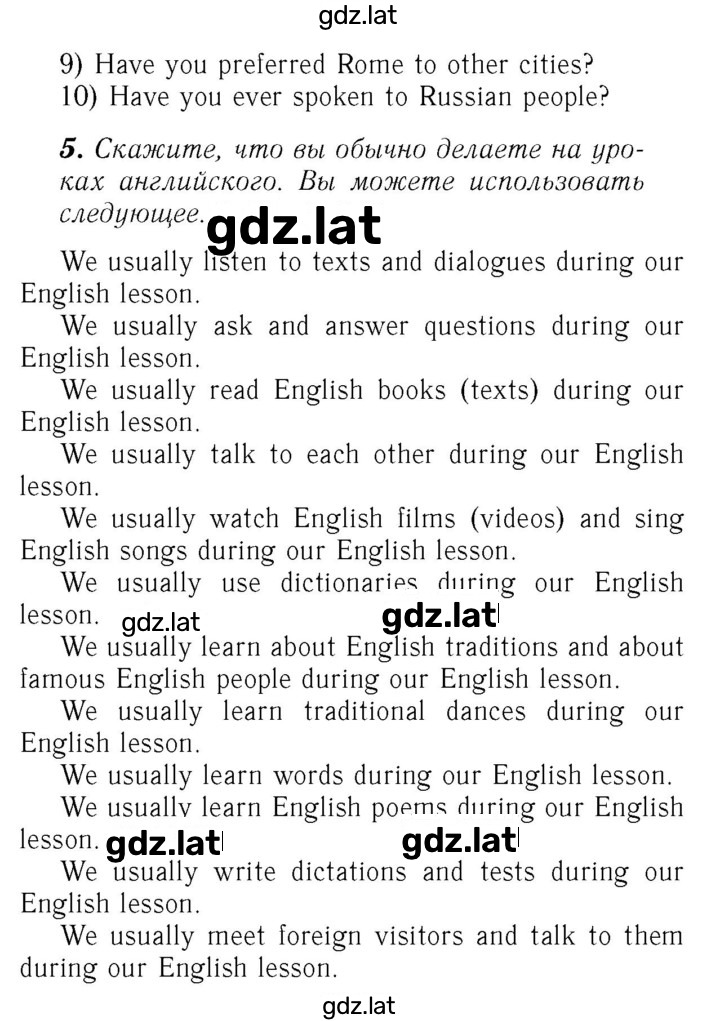 gdz.lat

9) Have you preferred Rome to other cities?
10) Have you ever spoken to Russian people?

5. Скажите, что вы обычно делаете на уроках английского. Вы можете использовать следующее.

gdz.lat

We usually listen to texts and dialogues during our English lesson.
We usually ask and answer questions during our English lesson.
We usually read English books (texts) during our English lesson.
We usually talk to each other during our English lesson.
We usually watch English films (videos) and sing English songs during our English lesson.
We usually use dictionaries during our English lesson.

gdz.lat gdz.lat

We usually learn about English traditions and about famous English people during our English lesson.
We usually learn traditional dances during our English lesson.
We usually learn words during our English lesson.
We usually learn English poems during our English lesson.

gdz.lat gdz.lat

We usually write dictations and tests during our English lesson.
We usually meet foreign visitors and talk to them during our English lesson.

gdz.lat